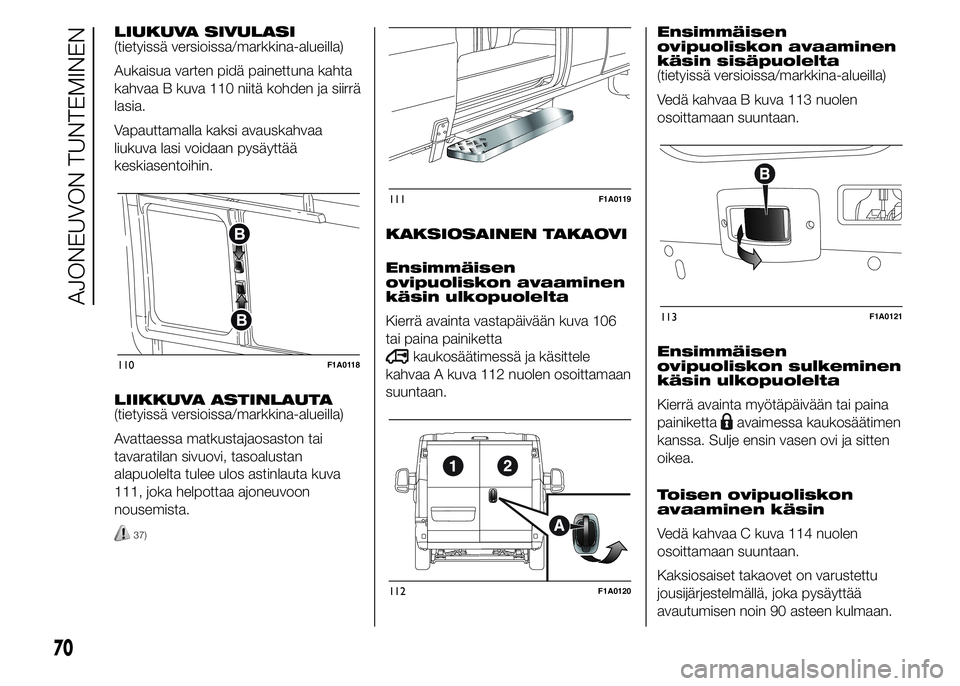 AJONEUVON TUNTEMINEN

LIUKUVA SIVULASI
(tietyissä versioissa/markkina-alueilla)

Aukaisua varten pidä painettuna kahta kahvaa B kuva 110 niitä kohden ja siirrä lasia.

Vapauttamalla kaksi avauskahvaa liukuva lasi voidaan pysäyttää keskiasentoihin.

B
B
110 F1A0118

LIIKKUVA ASTINLAUTA
(tietyissä versioissa/markkina-alueilla)

Avattaessa matkustajaosaston tai tavaratilan sivuovi, tasoalustan alapuolelta tulee ulos astinlauta kuva 111, joka helpottaa ajoneuvoon nousemista.

37)

111 F1A0119

KAKSIOSAINEN TAKAOVI

Ensimmäisen ovipuoliskon avaaminen käsin ulkopuolelta

Kierrä avainta vastapäivään kuva 106 tai paina painiketta kaukosäätimessä ja käsittele kahvaa A kuva 112 nuolen osoittamaan suuntaan.

1
2
A
112 F1A0120

Ensimmäisen ovipuoliskon avaaminen käsin sisäpuolelta
(tietyissä versioissa/markkina-alueilla)

Vedä kahvaa B kuva 113 nuolen osoittamaan suuntaan.

B
113 F1A0121

Ensimmäisen ovipuoliskon sulkeminen käsin ulkopuolelta

Kierrä avainta myötäpäivään tai paina painiketta avaimessa kaukosäätimen kanssa. Sulje ensin vasen ovi ja sitten oikea.

Toisen ovipuoliskon avaaminen käsin

Vedä kahvaa C kuva 114 nuolen osoittamaan suuntaan.

Kaksiosaiset takaovet on varustettu jousijärjestelmällä, joka pysäyttää avautumisen noin 90 asteen kulmaan.

70

carmanualsonline.info